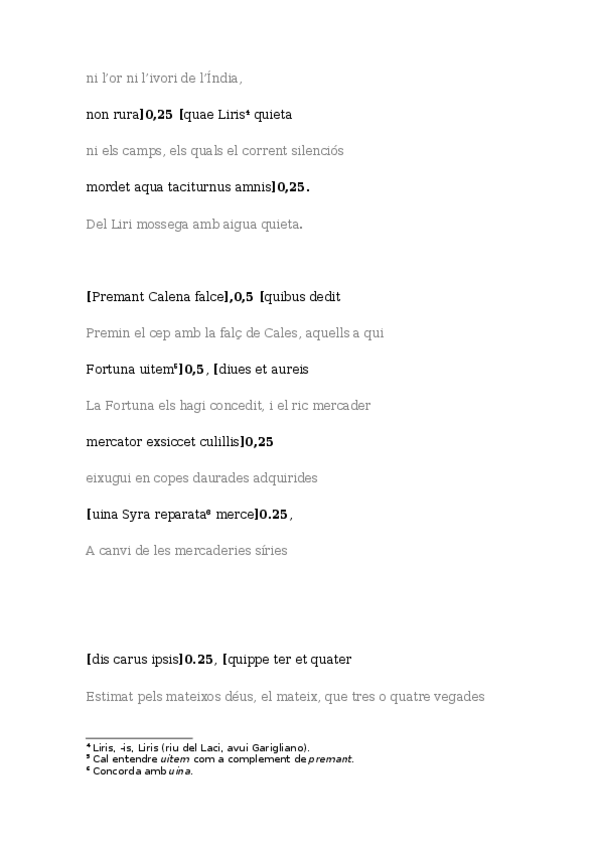 ni l'or ni l'ivori de l'Índia,

non rura]0,25 [quae Liris$^{4}$ quieta

ni els camps, els quals el corrent silenciós

mordet aqua taciturnus amnis]0,25.

Del Liri mossega amb aigua quieta.

[Premant Calena falce],0,5 [quibus dedit

Premin el cep amb la falç de Cales, aquells a qui

Fortuna uitem$^{5}$]0,5, [diues et aureis

La Fortuna els hagi concedit, i el ric mercader

mercator exsiccet culillis]0,25

eixugui en copes daurades adquirides

[uina Syra reparata$^{6}$ merce]0.25,

A canvi de les mercaderies síries

[dis carus ipsis]0.25, [quippe ter et quater

Estimat pels mateixos déus, el mateix, que tres o quatre vegades

$^{4}$ Liris, -is, Liris (riu del Laci, avui Garigliano).
$^{5}$ Cal entendre uitem com a complement de premant.
$^{6}$ Concorda amb uina.